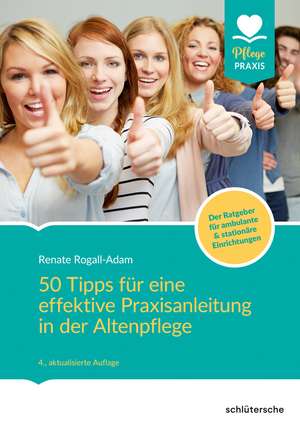 Pflege PRAXIS

Der Ratgeber für ambulante & stationäre Einrichtungen

Renate Rogall-Adam

50 Tipps für eine effektive Praxisanleitung in der Altenpflege

4., aktualisierte Auflage

schlütersche